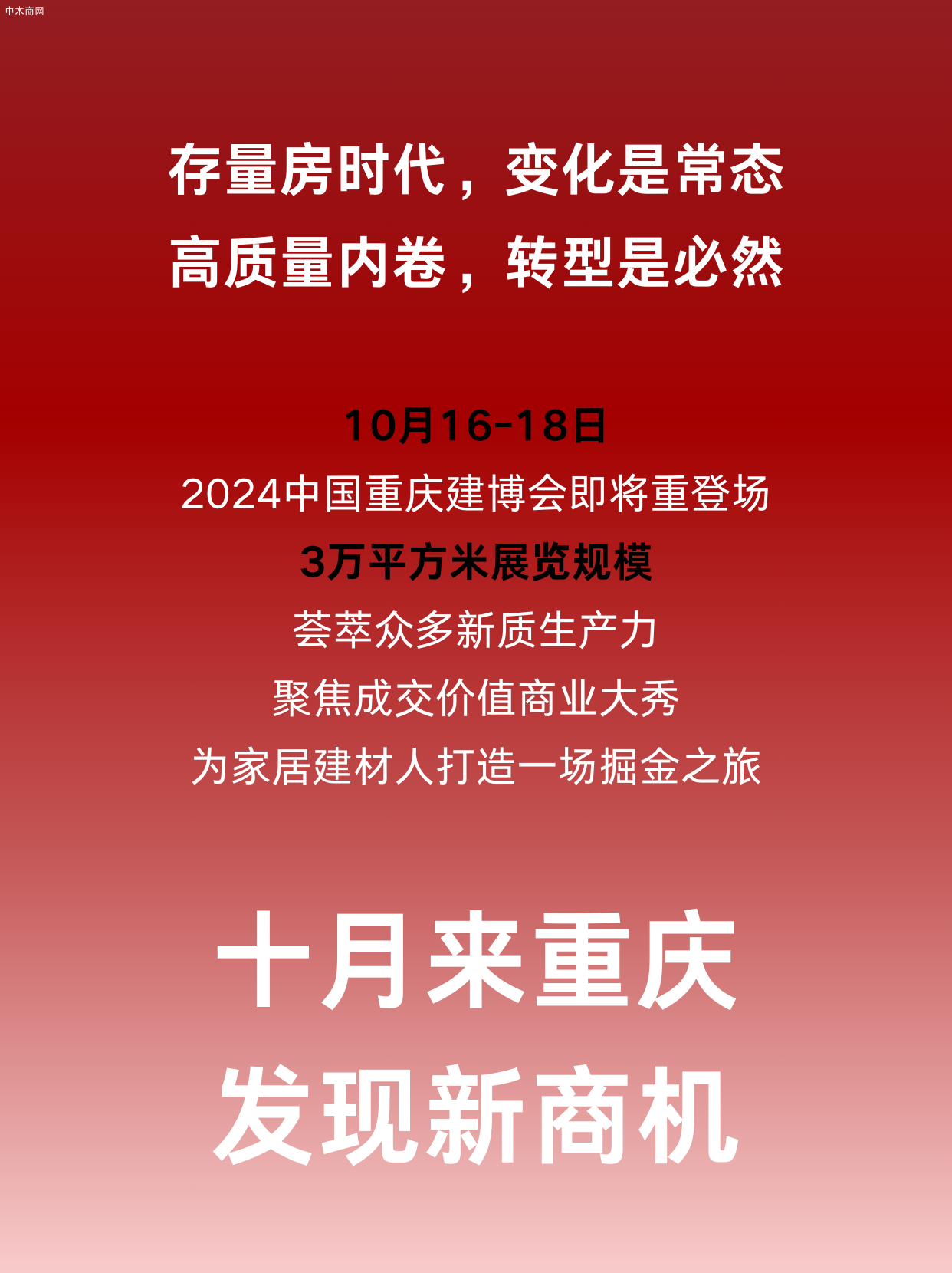 中木商网

存量房时代，变化是常态
高质量内卷，转型是必然

10月16-18日
2024中国重庆建博会即将重登场
3万平方米展览规模
荟萃众多新质生产力
聚焦成交价值商业大秀
为家居建材人打造一场掘金之旅

十月来重庆
发现新商机